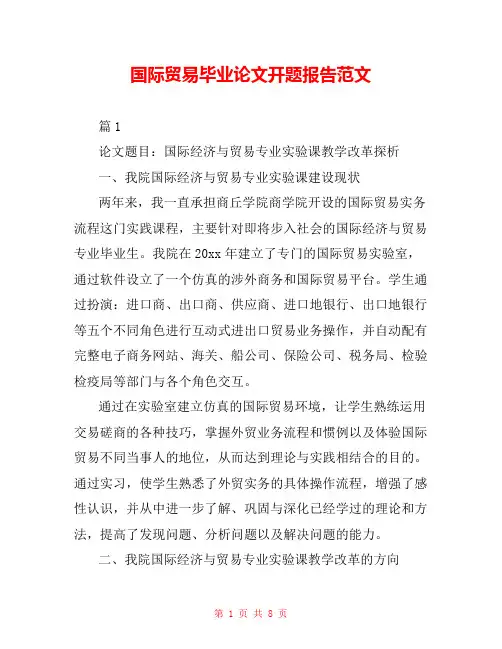 国际贸易毕业论文开题报告范文

篇 1

论文题目：国际经济与贸易专业实验课教学改革探析

一、我院国际经济与贸易专业实验课建设现状

两年来，我一直承担商丘学院商学院开设的国际贸易实务流程这门实践课程，主要针对即将步入社会的国际经济与贸易专业毕业生。我院在 20xx 年建立了专门的国际贸易实验室，通过软件设立了一个仿真的涉外商务和国际贸易平台。学生通过扮演：进口商、出口商、供应商、进口地银行、出口地银行等五个不同角色进行互动式进出口贸易业务操作，并自动配有完整电子商务网站、海关、船公司、保险公司、税务局、检验检疫局等部门与各个角色交互。

通过在实验室建立仿真的国际贸易环境，让学生熟练运用交易磋商的各种技巧，掌握外贸业务流程和惯例以及体验国际贸易不同当事人的地位，从而达到理论与实践相结合的目的。通过实习，使学生熟悉了外贸实务的具体操作流程，增强了感性认识，并从中进一步了解、巩固与深化已经学过的理论和方法，提高了发现问题、分析问题以及解决问题的能力。

二、我院国际经济与贸易专业实验课教学改革的方向

第 1 页 共 8 页